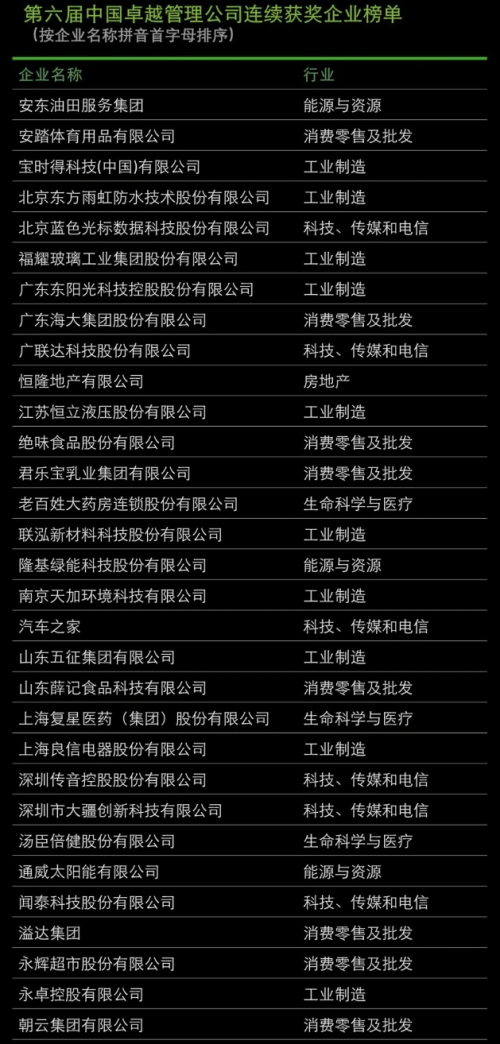 第六届中国卓越管理公司连续获奖企业榜单
（按企业名称拼音首字母排序）

| 企业名称 | 行业 |
|---|---|
| 安东油田服务集团 | 能源与资源 |
| 安踏体育用品有限公司 | 消费零售及批发 |
| 宝时得科技(中国)有限公司 | 工业制造 |
| 北京东方雨虹防水技术股份有限公司 | 工业制造 |
| 北京蓝色光标数据科技股份有限公司 | 科技、传媒和电信 |
| 福耀玻璃工业集团股份有限公司 | 工业制造 |
| 广东东阳光科技控股股份有限公司 | 工业制造 |
| 广东海大集团股份有限公司 | 消费零售及批发 |
| 广联达科技股份有限公司 | 科技、传媒和电信 |
| 恒隆地产有限公司 | 房地产 |
| 江苏恒立液压股份有限公司 | 工业制造 |
| 绝味食品股份有限公司 | 消费零售及批发 |
| 君乐宝乳业集团有限公司 | 消费零售及批发 |
| 老百姓大药房连锁股份有限公司 | 生命科学与医疗 |
| 联泓新材料科技股份有限公司 | 工业制造 |
| 隆基绿能科技股份有限公司 | 能源与资源 |
| 南京天加环境科技有限公司 | 工业制造 |
| 汽车之家 | 科技、传媒和电信 |
| 山东五征集团有限公司 | 工业制造 |
| 山东薛记食品科技有限公司 | 消费零售及批发 |
| 上海复星医药（集团）股份有限公司 | 生命科学与医疗 |
| 上海良信电器股份有限公司 | 工业制造 |
| 深圳传音控股股份有限公司 | 科技、传媒和电信 |
| 深圳市大疆创新科技有限公司 | 科技、传媒和电信 |
| 汤臣倍健股份有限公司 | 生命科学与医疗 |
| 通威太阳能有限公司 | 能源与资源 |
| 闻泰科技股份有限公司 | 科技、传媒和电信 |
| 溢达集团 | 消费零售及批发 |
| 永辉超市股份有限公司 | 消费零售及批发 |
| 永卓控股有限公司 | 工业制造 |
| 朝云集团有限公司 | 消费零售及批发 |